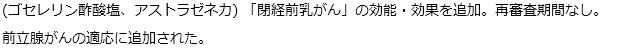 (ゴセレリン酢酸塩、アストラゼネカ) 「閉経前乳がん」の効能・効果を追加。再審査期間なし。

前立腺がんの適応に追加された。